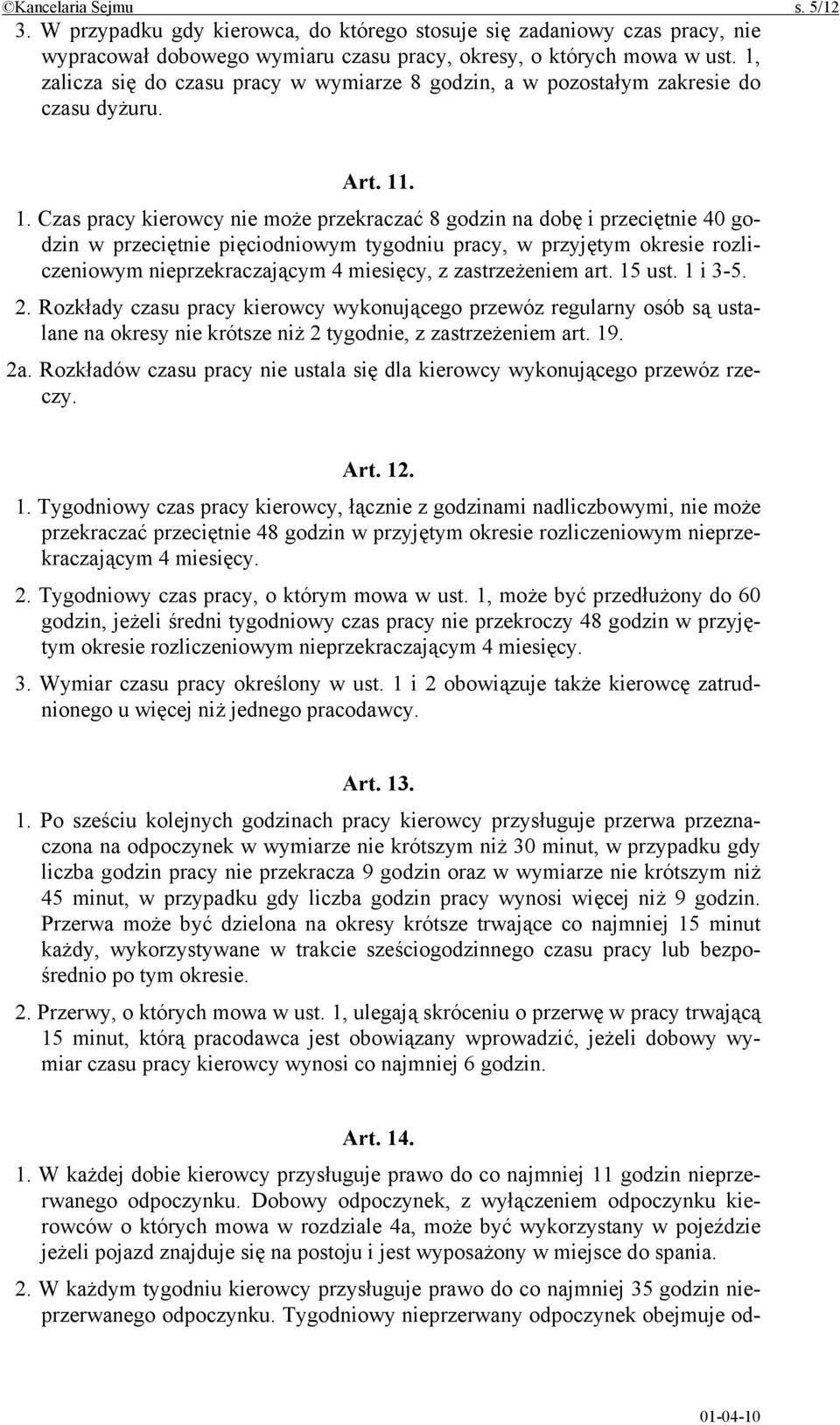 ©Kancelaria Sejmu s. 5/12

3. W przypadku gdy kierowca, do którego stosuje się zadaniowy czas pracy, nie wypracował dobowego wymiaru czasu pracy, okresy, o których mowa w ust. 1, zalicza się do czasu pracy w wymiarze 8 godzin, a w pozostałym zakresie do czasu dyżuru.

Art. 11.

1. Czas pracy kierowcy nie może przekraczać 8 godzin na dobę i przeciętnie 40 godzin w przeciętnie pięciodniowym tygodniu pracy, w przyjętym okresie rozliczeniowym nieprzekraczającym 4 miesięcy, z zastrzeżeniem art. 15 ust. 1 i 3-5.

2. Rozkłady czasu pracy kierowcy wykonującego przewóz regularny osób są ustalane na okresy nie krótsze niż 2 tygodnie, z zastrzeżeniem art. 19.

2a. Rozkładów czasu pracy nie ustala się dla kierowcy wykonującego przewóz rzeczy.

Art. 12.

1. Tygodniowy czas pracy kierowcy, łącznie z godzinami nadliczbowymi, nie może przekraczać przeciętnie 48 godzin w przyjętym okresie rozliczeniowym nieprzekraczającym 4 miesięcy.

2. Tygodniowy czas pracy, o którym mowa w ust. 1, może być przedłużony do 60 godzin, jeżeli średni tygodniowy czas pracy nie przekroczy 48 godzin w przyjętym okresie rozliczeniowym nieprzekraczającym 4 miesięcy.

3. Wymiar czasu pracy określony w ust. 1 i 2 obowiązuje także kierowcę zatrudnionego u więcej niż jednego pracodawcy.

Art. 13.

1. Po sześciu kolejnych godzinach pracy kierowcy przysługuje przerwa przeznaczona na odpoczynek w wymiarze nie krótszym niż 30 minut, w przypadku gdy liczba godzin pracy nie przekracza 9 godzin oraz w wymiarze nie krótszym niż 45 minut, w przypadku gdy liczba godzin pracy wynosi więcej niż 9 godzin. Przerwa może być dzielona na okresy krótsze trwające co najmniej 15 minut każdy, wykorzystywane w trakcie sześciogodzinnego czasu pracy lub bezpośrednio po tym okresie.

2. Przerwy, o których mowa w ust. 1, ulegają skróceniu o przerwę w pracy trwającą 15 minut, którą pracodawca jest obowiązany wprowadzić, jeżeli dobowy wymiar czasu pracy kierowcy wynosi co najmniej 6 godzin.

Art. 14.

1. W każdej dobie kierowcy przysługuje prawo do co najmniej 11 godzin nieprzerwanego odpoczynku. Dobowy odpoczynek, z wyłączeniem odpoczynku kierowców o których mowa w rozdziale 4a, może być wykorzystany w pojeździe jeżeli pojazd znajduje się na postoju i jest wyposażony w miejsce do spania.

2. W każdym tygodniu kierowcy przysługuje prawo do co najmniej 35 godzin nieprzerwanego odpoczynku. Tygodniowy nieprzerwany odpoczynek obejmuje od-

01-04-10